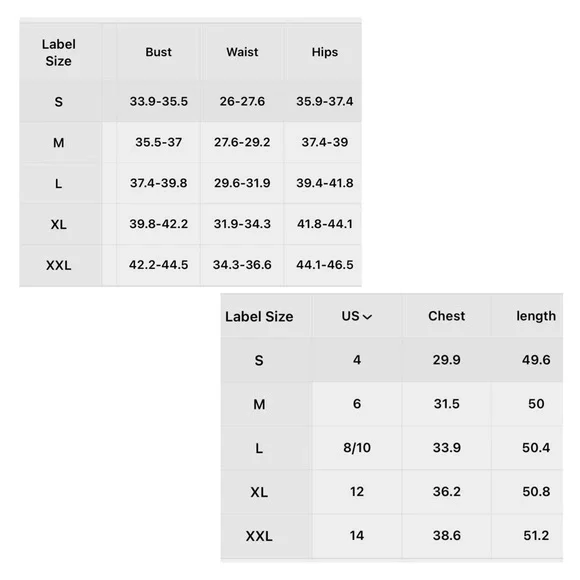 | Label Size | Bust | Waist | Hips |
|---|---|---|---|
| S | 33.9-35.5 | 26-27.6 | 35.9-37.4 |
| M | 35.5-37 | 27.6-29.2 | 37.4-39 |
| L | 37.4-39.8 | 29.6-31.9 | 39.4-41.8 |
| XL | 39.8-42.2 | 31.9-34.3 | 41.8-44.1 |
| XXL | 42.2-44.5 | 34.3-36.6 | 44.1-46.5 |

| Label Size | US | Chest | length |
|---|---|---|---|
| S | 4 | 29.9 | 49.6 |
| M | 6 | 31.5 | 50 |
| L | 8/10 | 33.9 | 50.4 |
| XL | 12 | 36.2 | 50.8 |
| XXL | 14 | 38.6 | 51.2 |